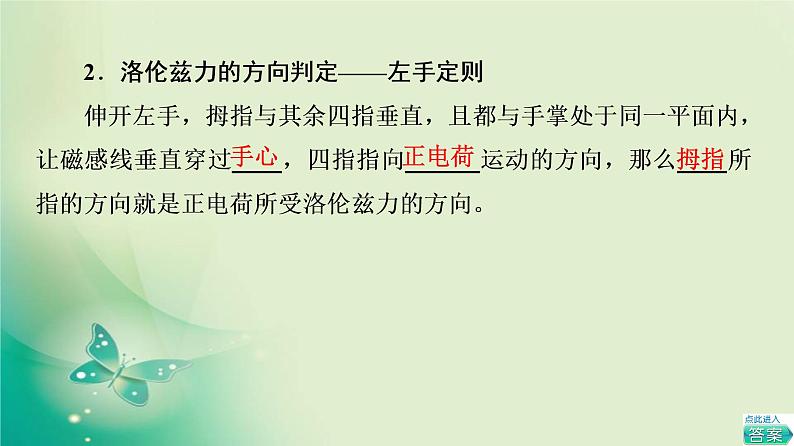 2．洛伦兹力的方向判定——左手定则

伸开左手，拇指与其余四指垂直，且都与手掌处于同一平面内，让磁感线垂直穿过手心，四指指向正电荷运动的方向，那么拇指所指的方向就是正电荷所受洛伦兹力的方向。

点此进入
答案